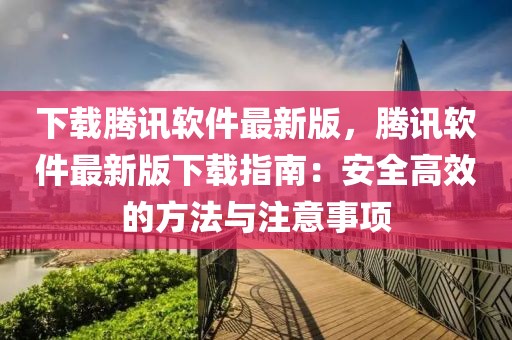 下载腾讯软件最新版，腾讯软件最新版下载指南：安全高效的方法与注意事项